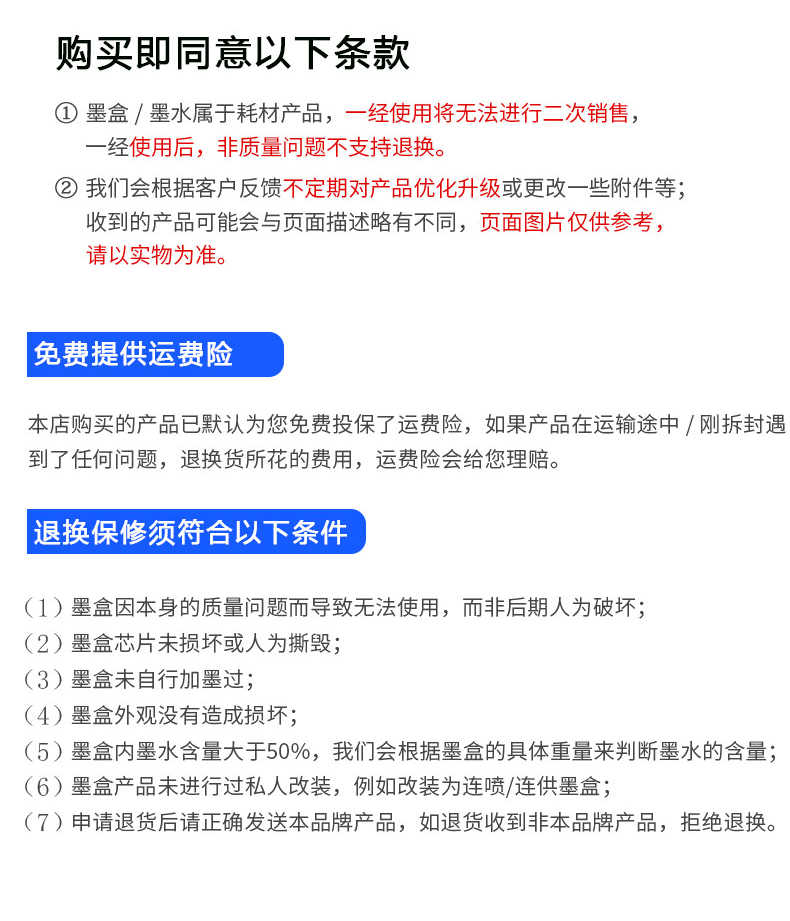 购买即同意以下条款

① 墨盒 / 墨水属于耗材产品，一经使用将无法进行二次销售，一经使用后，非质量问题不支持退换。

② 我们会根据客户反馈不定期对产品优化升级或更改一些附件等；收到的产品可能会与页面描述略有不同，页面图片仅供参考，请以实物为准。

免费提供运费险

本店购买的产品已默认为您免费投保了运费险，如果产品在运输途中 / 刚拆封遇到了任何问题，退换货所花的费用，运费险会给您理赔。

退换保修须符合以下条件

（1）墨盒因本身的质量问题而导致无法使用，而非后期人为破坏；
（2）墨盒芯片未损坏或人为撕毁；
（3）墨盒未自行加墨过；
（4）墨盒外观没有造成损坏；
（5）墨盒内墨水含量大于50%，我们会根据墨盒的具体重量来判断墨水的含量；
（6）墨盒产品未进行过私人改装，例如改装为连喷/连供墨盒；
（7）申请退货后请正确发送本品牌产品，如退货收到非本品牌产品，拒绝退换。